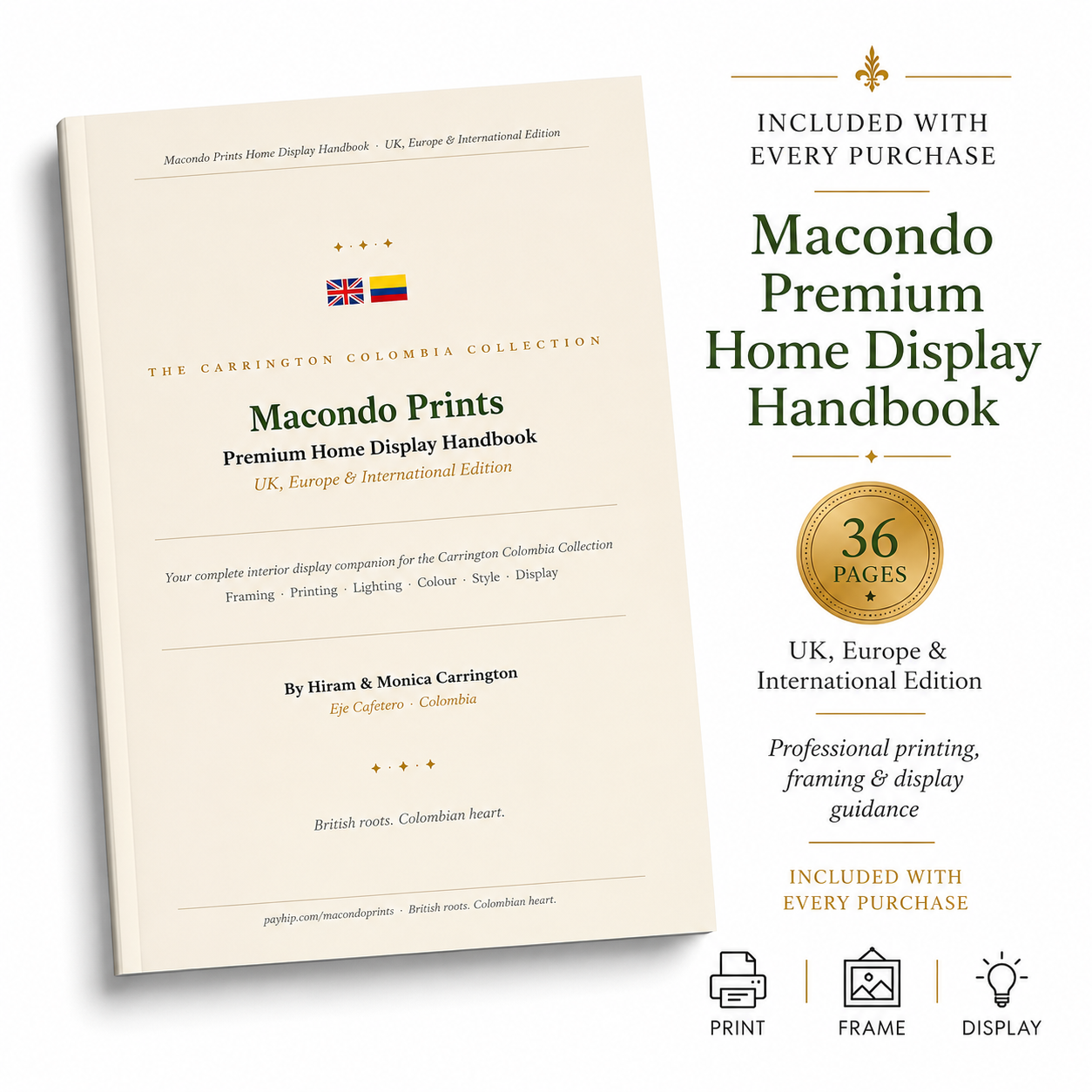 Macondo Prints Home Display Handbook · UK, Europe & International Edition

THE CARRINGTON COLOMBIA COLLECTION

Macondo Prints

Premium Home Display Handbook

UK, Europe & International Edition

Your complete interior display companion for the Carrington Colombia Collection

Framing · Printing · Lighting · Colour · Style · Display

By Hiram & Monica Carrington

Eje Cafetero · Colombia

British roots. Colombian heart.

payhip.com/macondoprints · British roots. Colombian heart.

INCLUDED WITH EVERY PURCHASE

Macondo Premium Home Display Handbook

36 PAGES

UK, Europe & International Edition

Professional printing, framing & display guidance

INCLUDED WITH EVERY PURCHASE

PRINT

FRAME

DISPLAY